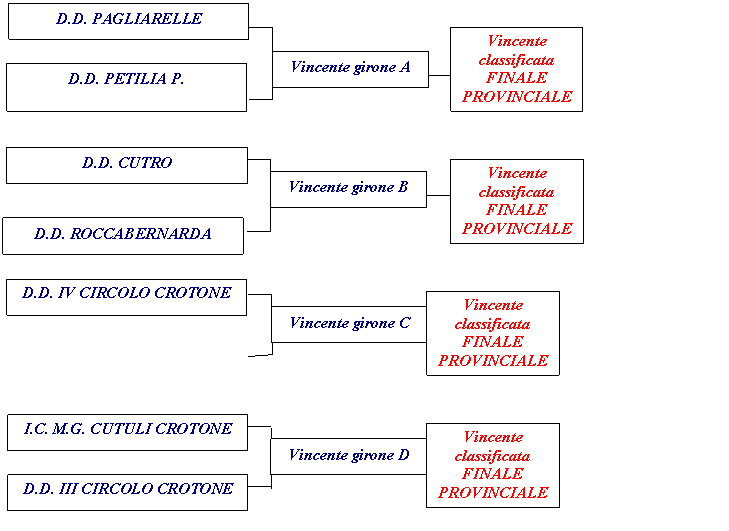 D.D. PAGLIARELLE

D.D. PETILIA P.

Vincente girone A

Vincente classificata FINALE PROVINCIALE

D.D. CUTRO

D.D. ROCCABERNARDA

Vincente girone B

Vincente classificata FINALE PROVINCIALE

D.D. IV CIRCOLO CROTONE

Vincente girone C

Vincente classificata FINALE PROVINCIALE

I.C. M.G. CUTULI CROTONE

D.D. III CIRCOLO CROTONE

Vincente girone D

Vincente classificata FINALE PROVINCIALE